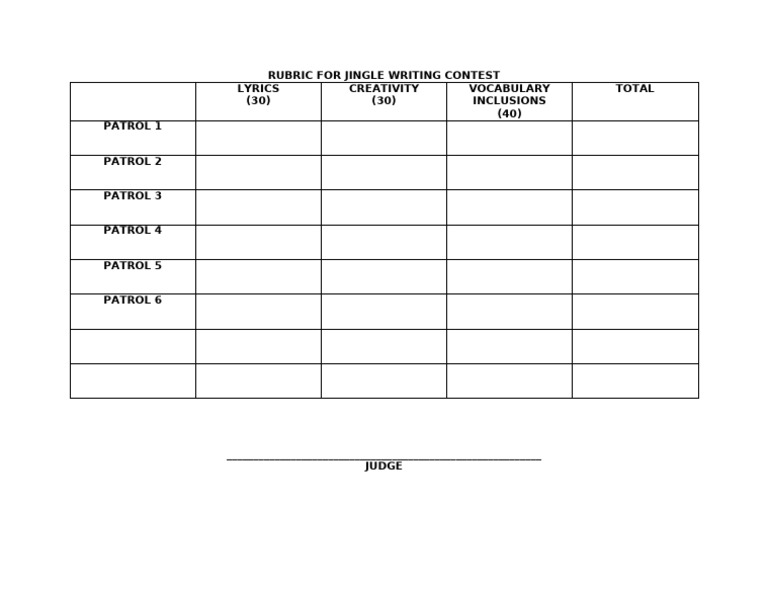 RUBRIC FOR JINGLE WRITING CONTEST

| | LYRICS (30) | CREATIVITY (30) | VOCABULARY INCLUSIONS (40) | TOTAL |
|---|---|---|---|---|
| PATROL 1 | | | | |
| PATROL 2 | | | | |
| PATROL 3 | | | | |
| PATROL 4 | | | | |
| PATROL 5 | | | | |
| PATROL 6 | | | | |
| | | | | |
| | | | | |

JUDGE